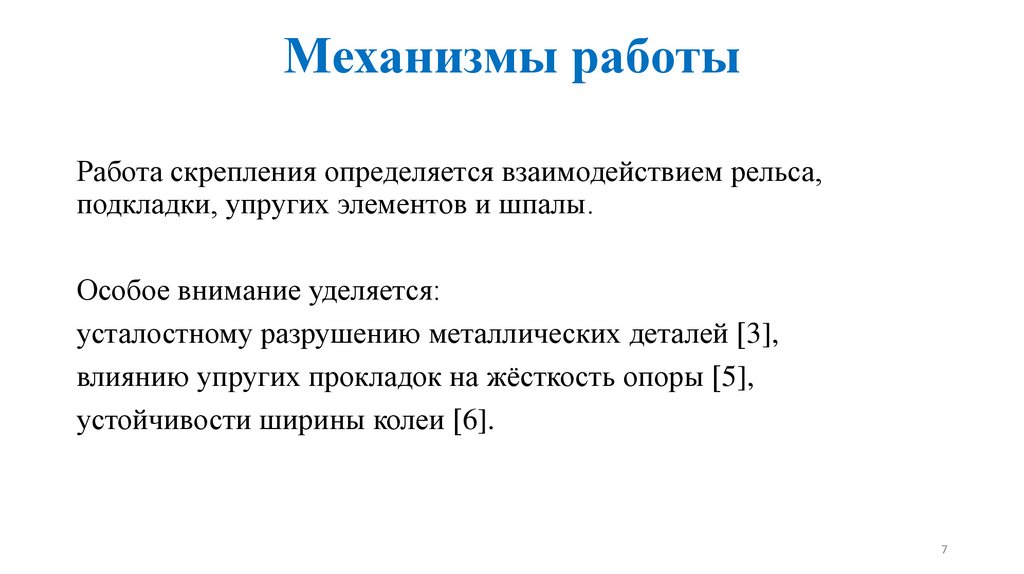 Механизмы работы

Работа скрепления определяется взаимодействием рельса, подкладки, упругих элементов и шпалы.

Особое внимание уделяется:
усталостному разрушению металлических деталей [3],
влиянию упругих прокладок на жёсткость опоры [5],
устойчивости ширины колеи [6].

7